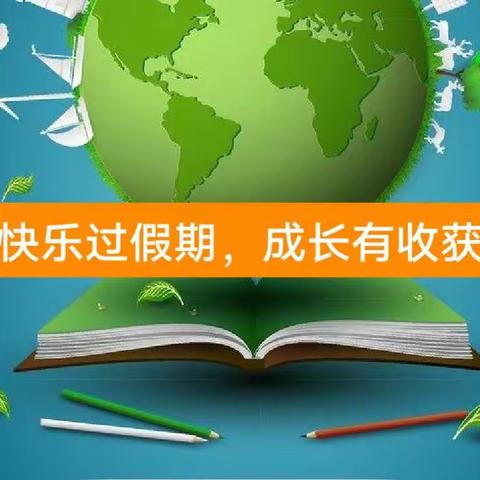 快乐过假期，成长有收获